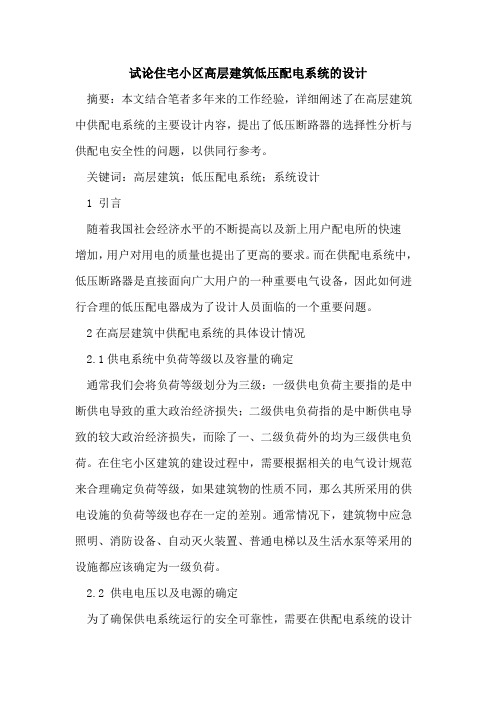 试论住宅小区高层建筑低压配电系统的设计

摘要：本文结合笔者多年来的工作经验，详细阐述了在高层建筑中供配电系统的主要设计内容，提出了低压断路器的选择性分析与供配电安全性的问题，以供同行参考。

关键词：高层建筑；低压配电系统；系统设计

1 引言

随着我国社会经济水平的不断提高以及新上用户配电所的快速增加，用户对用电的质量也提出了更高的要求。而在供配电系统中，低压断路器是直接面向广大用户的一种重要电气设备，因此如何进行合理的低压配电器成为了设计人员面临的一个重要问题。

2 在高层建筑中供配电系统的具体设计情况

2.1 供电系统中负荷等级以及容量的确定

通常我们会将负荷等级划分为三级：一级供电负荷主要指的是中断供电导致的重大政治经济损失；二级供电负荷指的是中断供电导致的较大政治经济损失，而除了一、二级负荷外的均为三级供电负荷。在住宅小区建筑的建设过程中，需要根据相关的电气设计规范来合理确定负荷等级，如果建筑物的性质不同，那么其所采用的供电设施的负荷等级也存在一定的差别。通常情况下，建筑物中应急照明、消防设备、自动灭火装置、普通电梯以及生活水泵等采用的设施都应该确定为一级负荷。

2.2 供电电压以及电源的确定

为了确保供电系统运行的安全可靠性，需要在供配电系统的设计